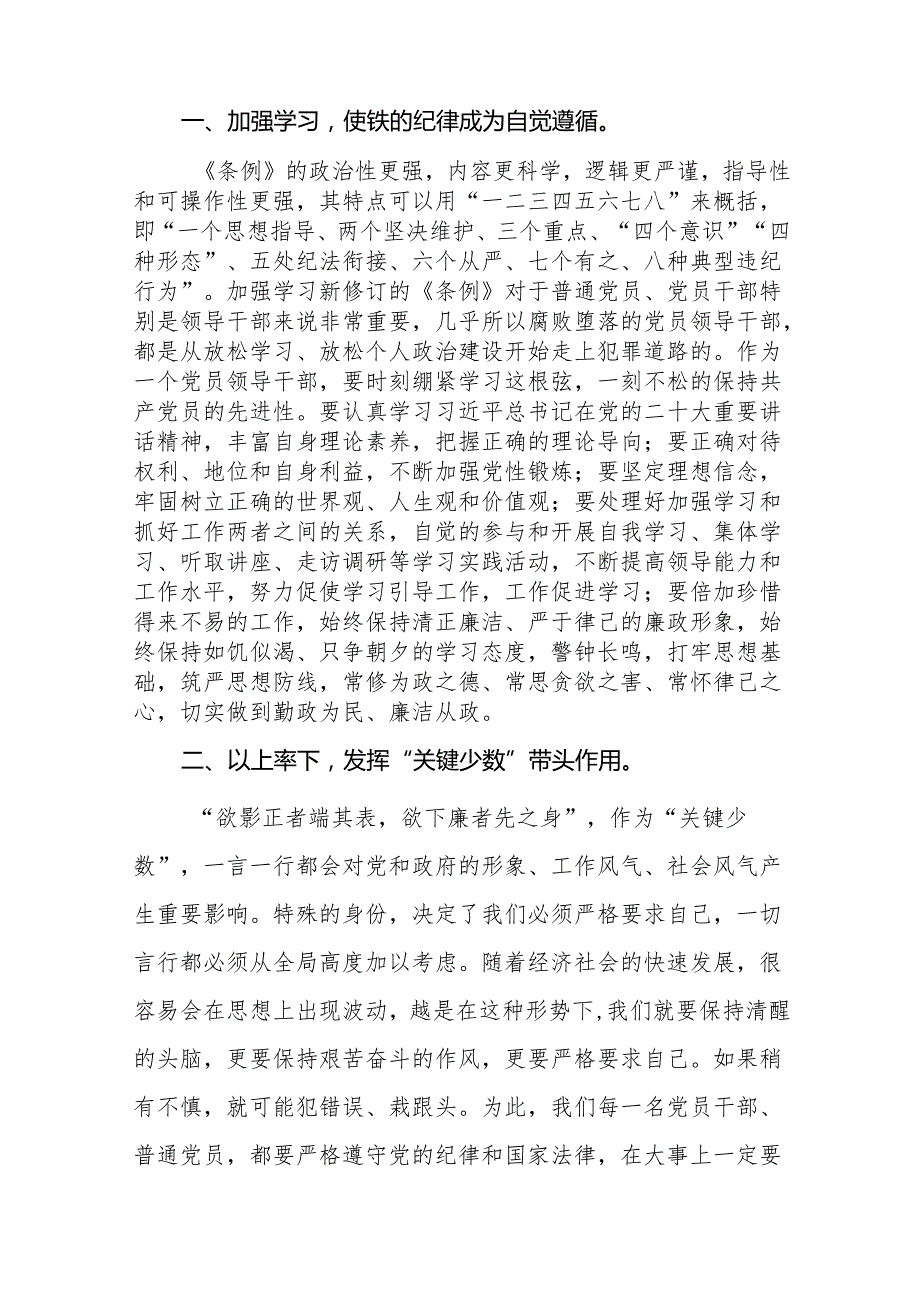 一、加强学习，使铁的纪律成为自觉遵循。

《条例》的政治性更强，内容更科学，逻辑更严谨，指导性和可操作性更强，其特点可以用“一二三四五六七八”来概括，即“一个思想指导、两个坚决维护、三个重点、“四个意识”“四种形态”、五处纪法衔接、六个从严、七个有之、八种典型违纪行为”。加强学习新修订的《条例》对于普通党员、党员干部特别是领导干部来说非常重要，几乎所以腐败堕落的党员领导干部，都是从放松学习、放松个人政治建设开始走上犯罪道路的。作为一个党员领导干部，要时刻绷紧学习这根弦，一刻不松的保持共产党员的先进性。要认真学习习近平总书记在党的二十大重要讲话精神，丰富自身理论素养，把握正确的理论导向；要正确对待权利、地位和自身利益，不断加强党性锻炼；要坚定理想信念，牢固树立正确的世界观、人生观和价值观；要处理好加强学习和抓好工作两者之间的关系，自觉的参与和开展自我学习、集体学习、听取讲座、走访调研等学习实践活动，不断提高领导能力和工作水平，努力促使学习引导工作，工作促进学习；要倍加珍惜得来不易的工作，始终保持清正廉洁、严于律己的廉政形象，始终保持如饥似渴、只争朝夕的学习态度，警钟长鸣，打牢思想基础，筑严思想防线，常修为政之德、常思贪欲之害、常怀律己之心，切实做到勤政为民、廉洁从政。

二、以上率下，发挥“关键少数”带头作用。

“欲影正者端其表，欲下廉者先之身”，作为“关键少数”，一言一行都会对党和政府的形象、工作风气、社会风气产生重要影响。特殊的身份，决定了我们必须严格要求自己，一切言行都必须从全局高度加以考虑。随着经济社会的快速发展，很容易会在思想上出现波动，越是在这种形势下，我们就要保持清醒的头脑，更要保持艰苦奋斗的作风，更要严格要求自己。如果稍有不慎，就可能犯错误、栽跟头。为此，我们每一名党员干部、普通党员，都要严格遵守党的纪律和国家法律，在大事上一定要